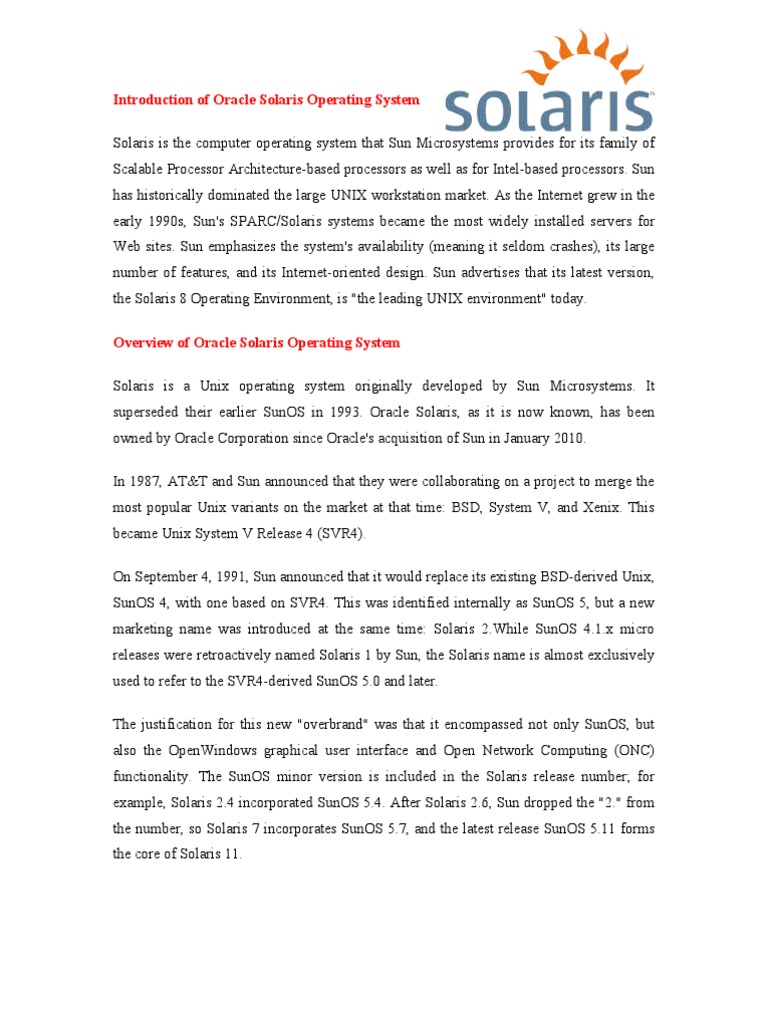 Introduction of Oracle Solaris Operating System

solaris

Solaris is the computer operating system that Sun Microsystems provides for its family of Scalable Processor Architecture-based processors as well as for Intel-based processors. Sun has historically dominated the large UNIX workstation market. As the Internet grew in the early 1990s, Sun's SPARC/Solaris systems became the most widely installed servers for Web sites. Sun emphasizes the system's availability (meaning it seldom crashes), its large number of features, and its Internet-oriented design. Sun advertises that its latest version, the Solaris 8 Operating Environment, is "the leading UNIX environment" today.

Overview of Oracle Solaris Operating System

Solaris is a Unix operating system originally developed by Sun Microsystems. It superseded their earlier SunOS in 1993. Oracle Solaris, as it is now known, has been owned by Oracle Corporation since Oracle's acquisition of Sun in January 2010.

In 1987, AT&T and Sun announced that they were collaborating on a project to merge the most popular Unix variants on the market at that time: BSD, System V, and Xenix. This became Unix System V Release 4 (SVR4).

On September 4, 1991, Sun announced that it would replace its existing BSD-derived Unix, SunOS 4, with one based on SVR4. This was identified internally as SunOS 5, but a new marketing name was introduced at the same time: Solaris 2.While SunOS 4.1.x micro releases were retroactively named Solaris 1 by Sun, the Solaris name is almost exclusively used to refer to the SVR4-derived SunOS 5.0 and later.

The justification for this new "overbrand" was that it encompassed not only SunOS, but also the OpenWindows graphical user interface and Open Network Computing (ONC) functionality. The SunOS minor version is included in the Solaris release number; for example, Solaris 2.4 incorporated SunOS 5.4. After Solaris 2.6, Sun dropped the "2." from the number, so Solaris 7 incorporates SunOS 5.7, and the latest release SunOS 5.11 forms the core of Solaris 11.